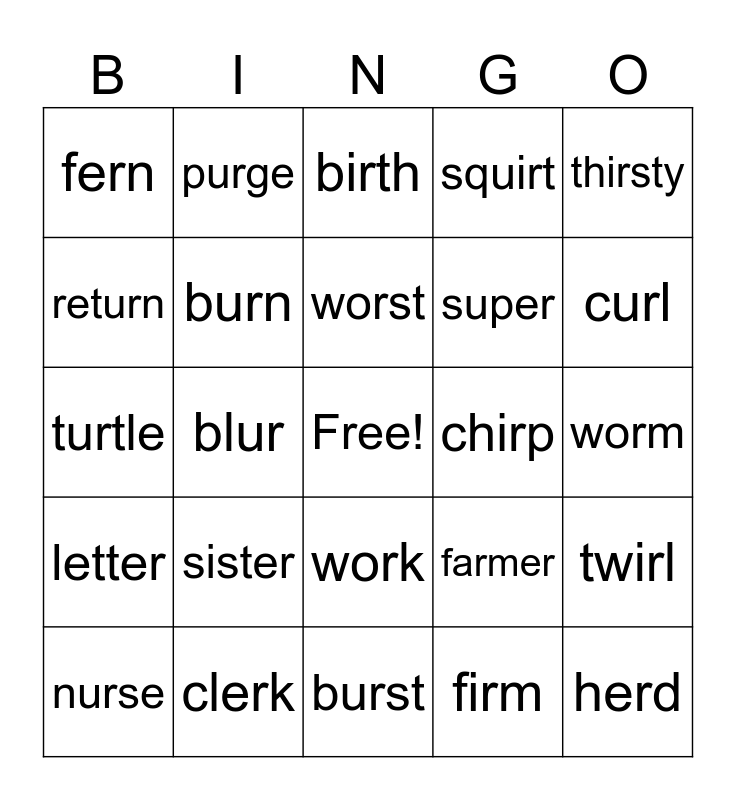 | B | I | N | G | O |
|---|---|---|---|---|
| fern | purge | birth | squirt | thirsty |
| return | burn | worst | super | curl |
| turtle | blur | Free! | chirp | worm |
| letter | sister | work | farmer | twirl |
| nurse | clerk | burst | firm | herd |